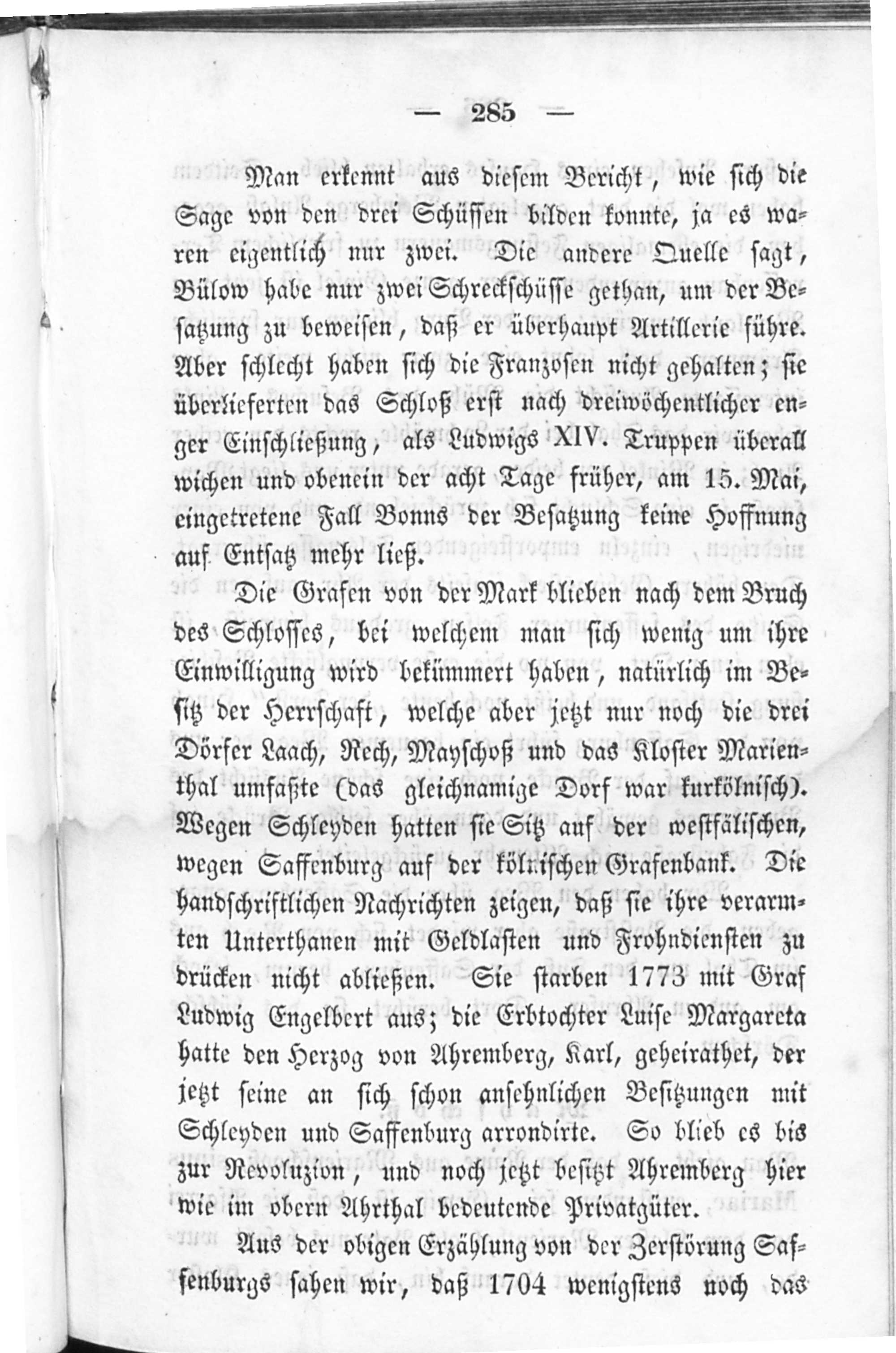 — 285 —

Man erkennt aus diesem Bericht, wie sich die Sage von den drei Schüssen bilden konnte, ja es waren eigentlich nur zwei. Die andere Quelle sagt, Bülow habe nur zwei Schreckschüsse gethan, um der Besatzung zu beweisen, daß er überhaupt Artillerie führe. Aber schlecht haben sich die Franzosen nicht gehalten; sie überlieferten das Schloß erst nach dreiwöchentlicher enger Einschließung, als Ludwigs XIV. Truppen überall wichen und obenein der acht Tage früher, am 15. Mai, eingetretene Fall Bonns der Besatzung keine Hoffnung auf Entsatz mehr ließ.

Die Grafen von der Mark blieben nach dem Bruch des Schlosses, bei welchem man sich wenig um ihre Einwilligung wird bekümmert haben, natürlich im Besitz der Herrschaft, welche aber jetzt nur noch die drei Dörfer Laach, Rech, Mayschoß und das Kloster Marienthal umfaßte (das gleichnamige Dorf war kurkölnisch). Wegen Schleyden hatten sie Sitz auf der westfälischen, wegen Saffenburg auf der kölnischen Grafenbank. Die handschriftlichen Nachrichten zeigen, daß sie ihre verarmten Unterthanen mit Geldlasten und Frohndiensten zu drücken nicht abließen. Sie starben 1773 mit Graf Ludwig Engelbert aus; die Erbtochter Luise Margareta hatte den Herzog von Ahremberg, Karl, geheirathet, der jetzt seine an sich schon ansehnlichen Besitzungen mit Schleyden und Saffenburg arrondirte. So blieb es bis zur Revoluzion, und noch jetzt besitzt Ahremberg hier wie im obern Ahrthal bedeutende Privatgüter.

Aus der obigen Erzählung von der Zerstörung Saffenburgs sahen wir, daß 1704 wenigstens noch das